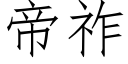 帝祚